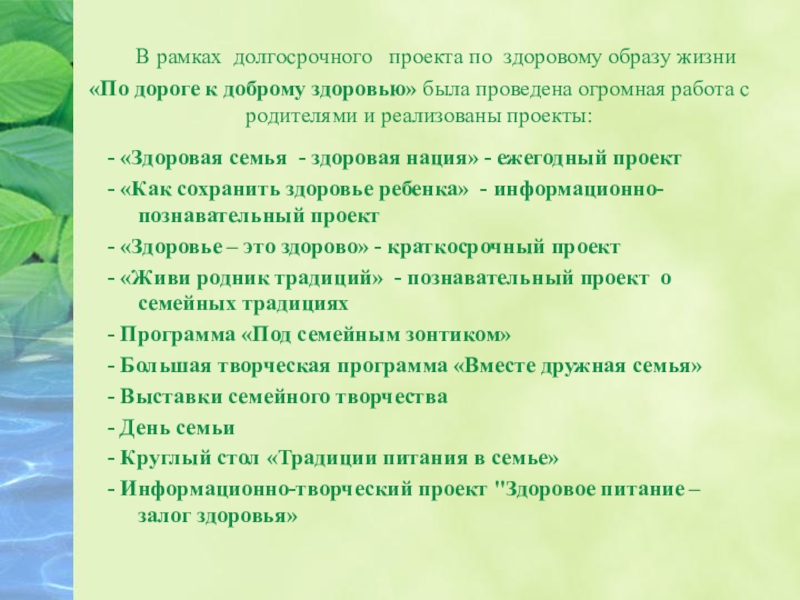 В рамках долгосрочного проекта по здоровому образу жизни «По дороге к доброму здоровью» была проведена огромная работа с родителями и реализованы проекты:

- «Здоровая семья - здоровая нация» - ежегодный проект

- «Как сохранить здоровье ребенка» - информационно-познавательный проект

- «Здоровье – это здорово» - краткосрочный проект

- «Живи родник традиций» - познавательный проект о семейных традициях

- Программа «Под семейным зонтиком»

- Большая творческая программа «Вместе дружная семья»

- Выставки семейного творчества

- День семьи

- Круглый стол «Традиции питания в семье»

- Информационно-творческий проект "Здоровое питание – залог здоровья»